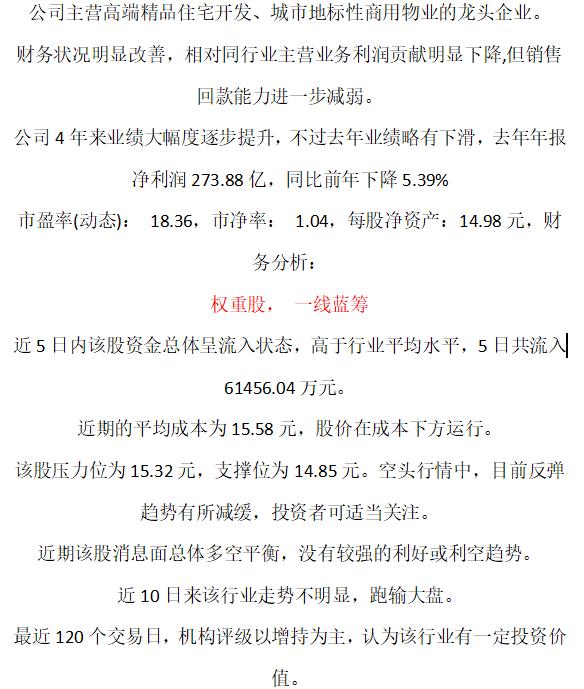 公司主营高端精品住宅开发、城市地标性商用物业的龙头企业。

财务状况明显改善，相对同行业主营业务利润贡献明显下降,但销售回款能力进一步减弱。

公司 4 年来业绩大幅度逐步提升，不过去年业绩略有下滑，去年年报净利润 273.88 亿，同比前年下降 5.39%

市盈率(动态)： 18.36，市净率： 1.04，每股净资产：14.98 元，财务分析：

权重股， 一线蓝筹

近 5 日内该股资金总体呈流入状态，高于行业平均水平，5 日共流入 61456.04 万元。

近期的平均成本为 15.58 元，股价在成本下方运行。

该股压力位为 15.32 元，支撑位为 14.85 元。空头行情中，目前反弹趋势有所减缓，投资者可适当关注。

近期该股消息面总体多空平衡，没有较强的利好或利空趋势。

近 10 日来该行业走势不明显，跑输大盘。

最近 120 个交易日，机构评级以增持为主，认为该行业有一定投资价值。